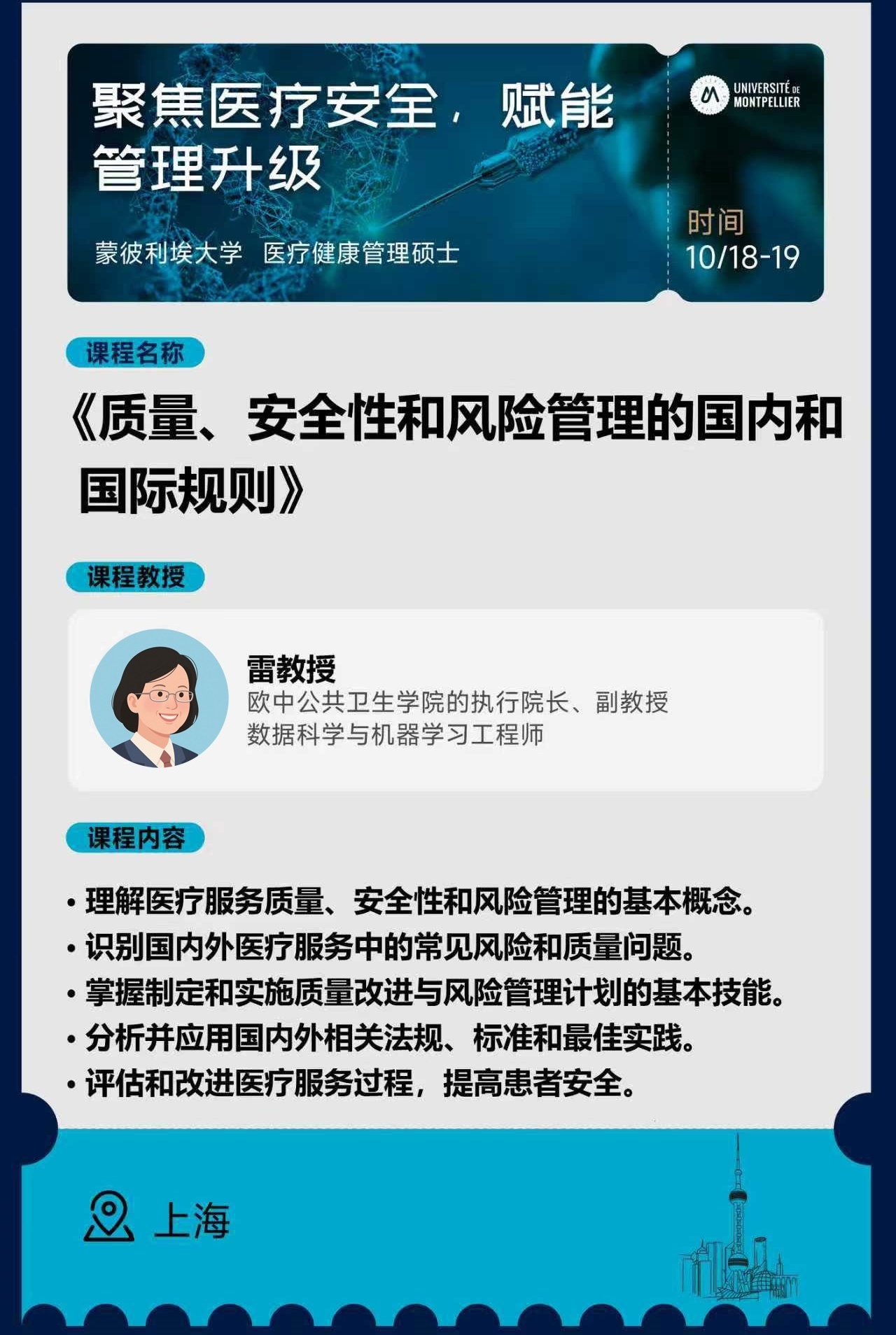 聚焦医疗安全，赋能管理升级

蒙彼利埃大学 医疗健康管理硕士

UNIVERSITÉ DE MONTPELLIER

时间
10/18-19

课程名称

《质量、安全性和风险管理的国内和国际规则》

课程教授

雷教授
欧中公共卫生学院的执行院长、副教授
数据科学与机器学习工程师

课程内容

• 理解医疗服务质量、安全性和风险管理的基本概念。
• 识别国内外医疗服务中的常见风险和质量问题。
• 掌握制定和实施质量改进与风险管理计划的基本技能。
• 分析并应用国内外相关法规、标准和最佳实践。
• 评估和改进医疗服务过程，提高患者安全。

上海